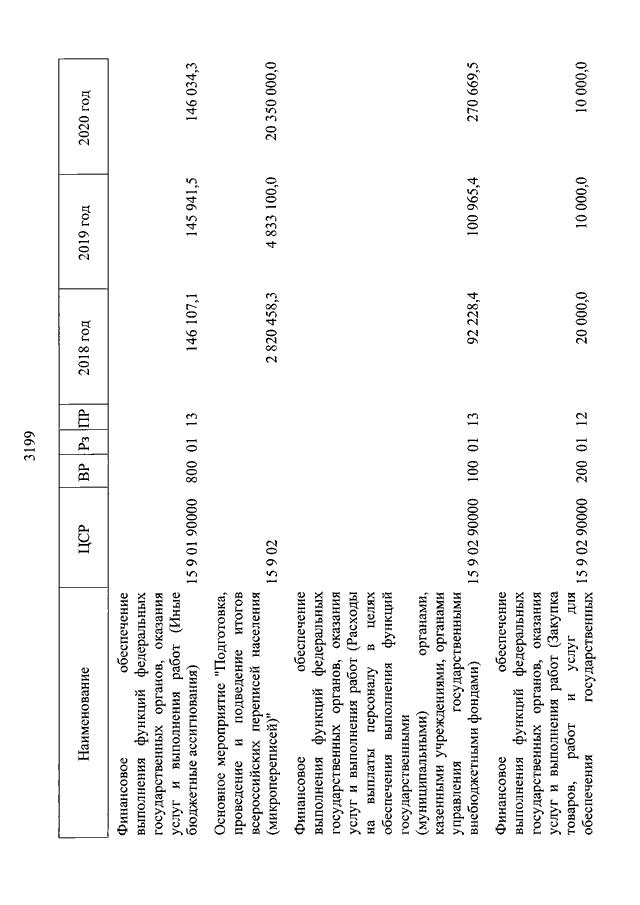 3199

| Наименование | ЦСР | ВР | Рз | ПР | 2018 год | 2019 год | 2020 год |
|---|---|---|---|---|---|---|---|
| Финансовое обеспечение выполнения функций федеральных государственных органов, оказания услуг и выполнения работ (Иные бюджетные ассигнования) | 15 9 01 90000 | 800 | 01 | 13 | 146 107,1 | 145 941,5 | 146 034,3 |
| Основное мероприятие "Подготовка, проведение и подведение итогов всероссийских переписей населения (микропереписей)" | 15 9 02 | | | | 2 820 458,3 | 4 833 100,0 | 20 350 000,0 |
| Финансовое обеспечение выполнения функций федеральных государственных органов, оказания услуг и выполнения работ (Расходы на выплаты персоналу в целях обеспечения выполнения функций государственными (муниципальными) органами, казенными учреждениями, органами управления государственными внебюджетными фондами) | 15 9 02 90000 | 100 | 01 | 13 | 92 228,4 | 100 965,4 | 270 669,5 |
| Финансовое обеспечение выполнения функций федеральных государственных органов, оказания услуг и выполнения работ (Закупка товаров, работ и услуг для обеспечения государственных | 15 9 02 90000 | 200 | 01 | 12 | 20 000,0 | 10 000,0 | 10 000,0 |